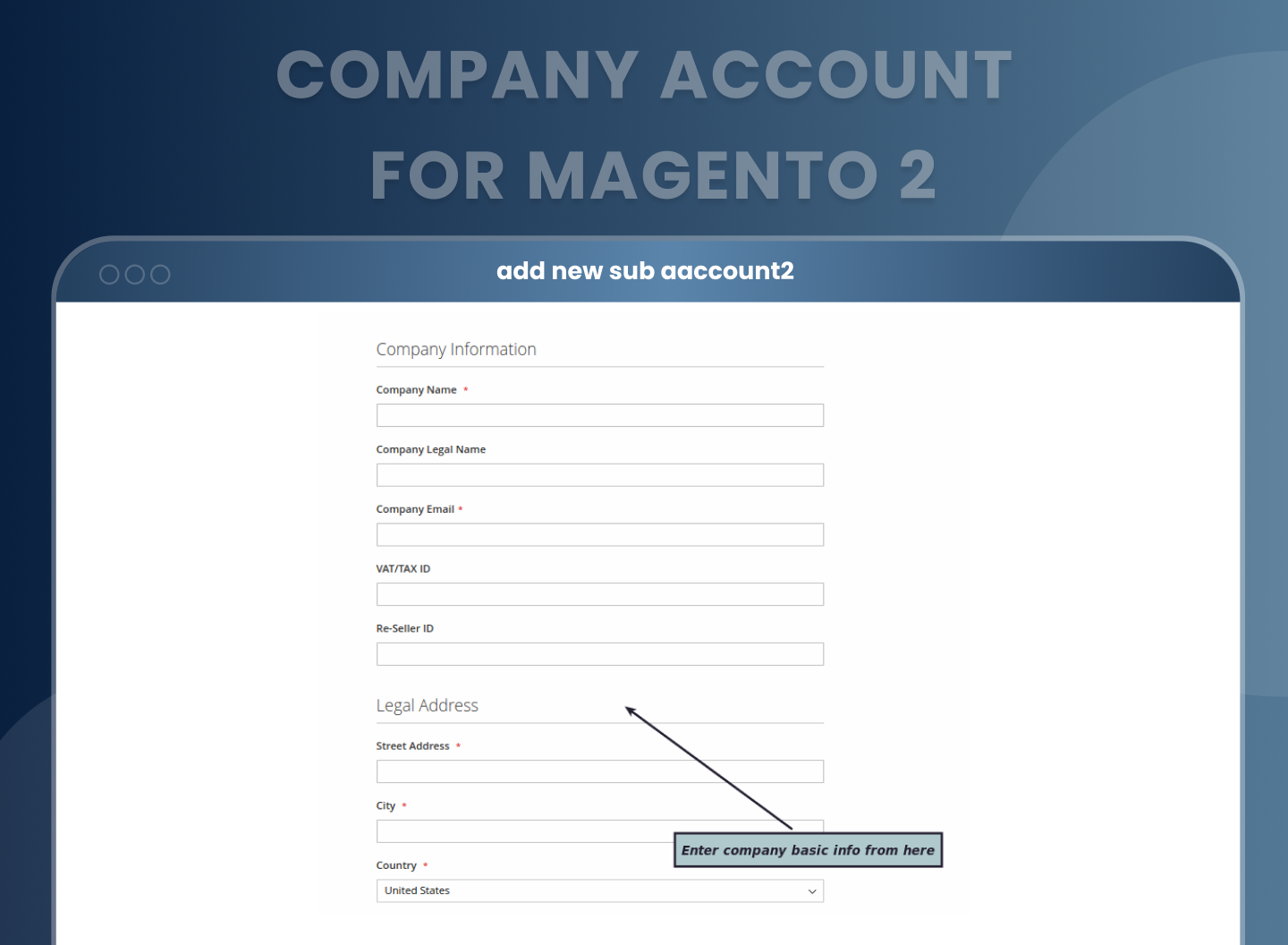 COMPANY ACCOUNT FOR MAGENTO 2

add new sub aaccount2

Company Information

Company Name *

Company Legal Name

Company Email *

VAT/TAX ID

Re-Seller ID

Legal Address

Street Address *

City *

Enter company basic info from here

Country *

United States